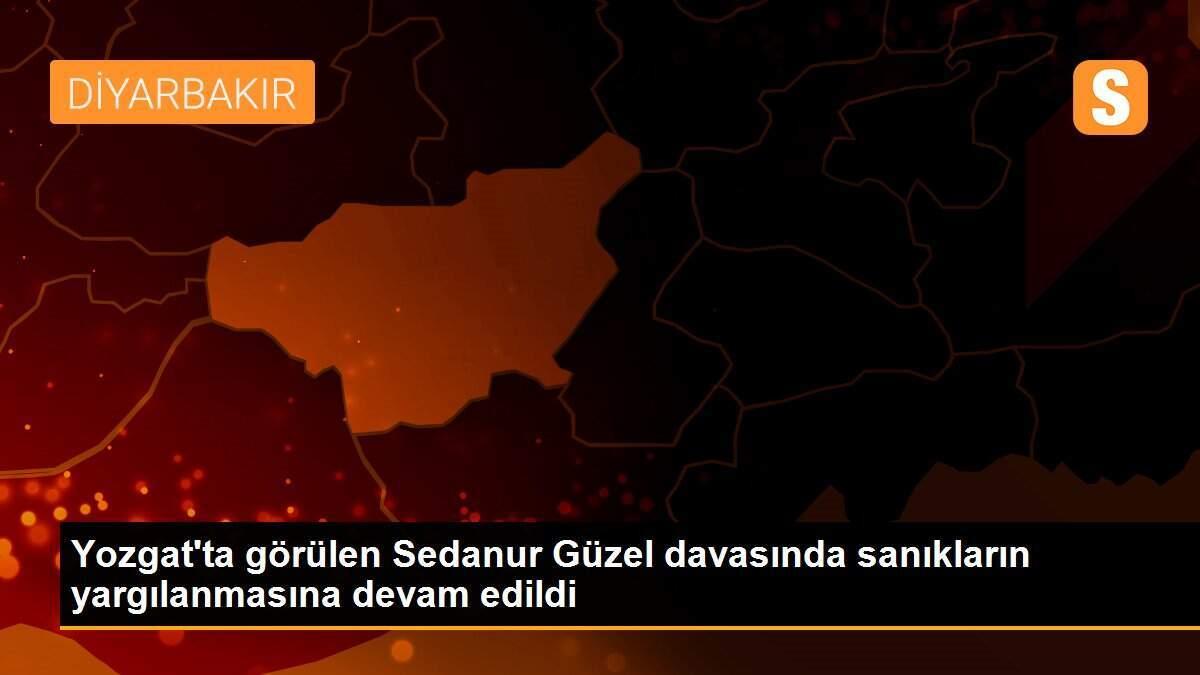 DİYARBAKIR

S

Yozgat'ta görülen Sedanur Güzel davasında sanıkların yargılanmasına devam edildi